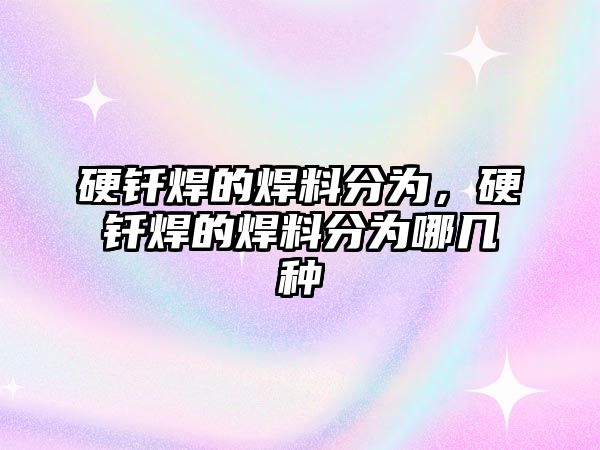 硬钎焊的焊料分为，硬钎焊的焊料分为哪几种